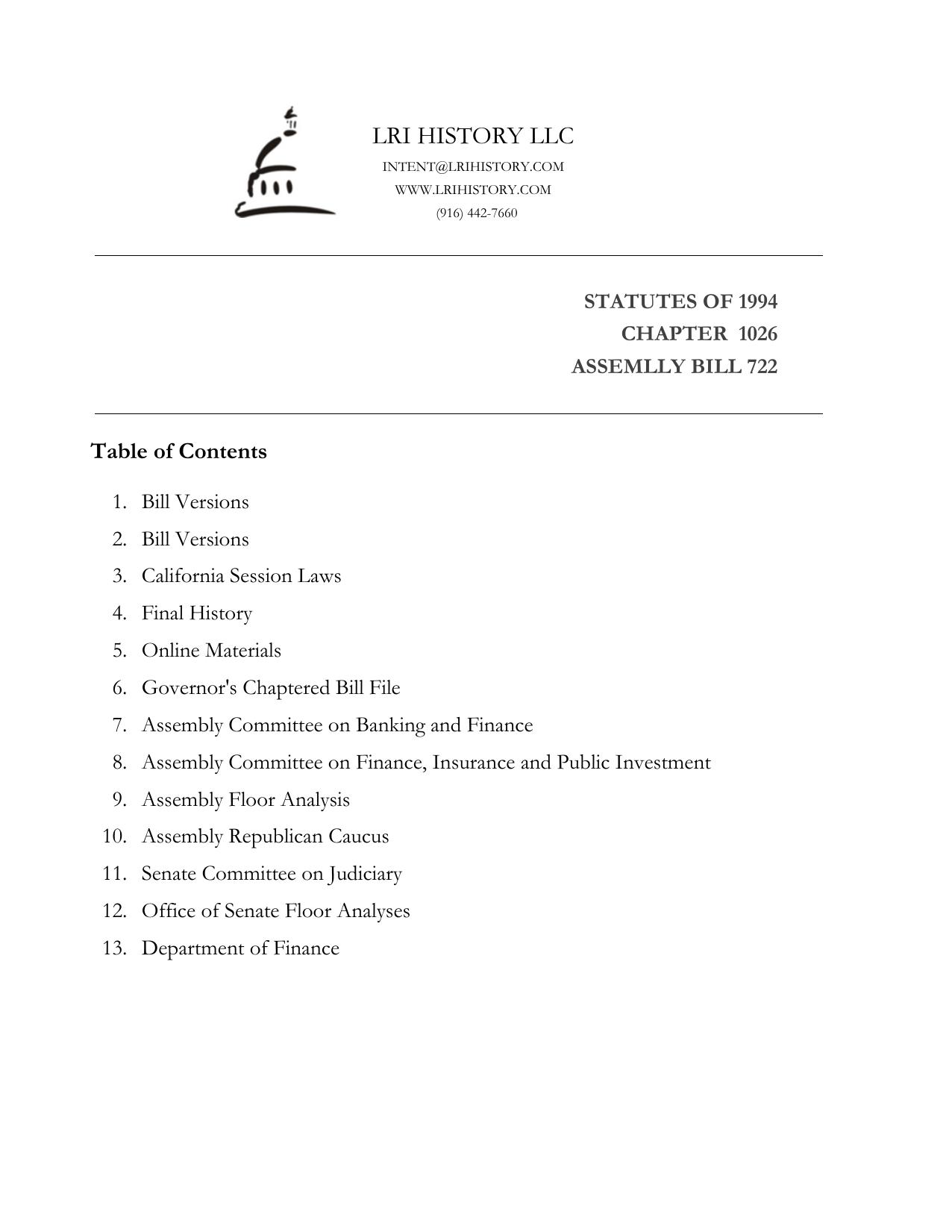 LRI HISTORY LLC
INTENT@LRIHISTORY.COM
WWW.LRIHISTORY.COM
(916) 442-7660

STATUTES OF 1994
CHAPTER 1026
ASSEMLLY BILL 722

Table of Contents

1. Bill Versions
2. Bill Versions
3. California Session Laws
4. Final History
5. Online Materials
6. Governor's Chaptered Bill File
7. Assembly Committee on Banking and Finance
8. Assembly Committee on Finance, Insurance and Public Investment
9. Assembly Floor Analysis
10. Assembly Republican Caucus
11. Senate Committee on Judiciary
12. Office of Senate Floor Analyses
13. Department of Finance